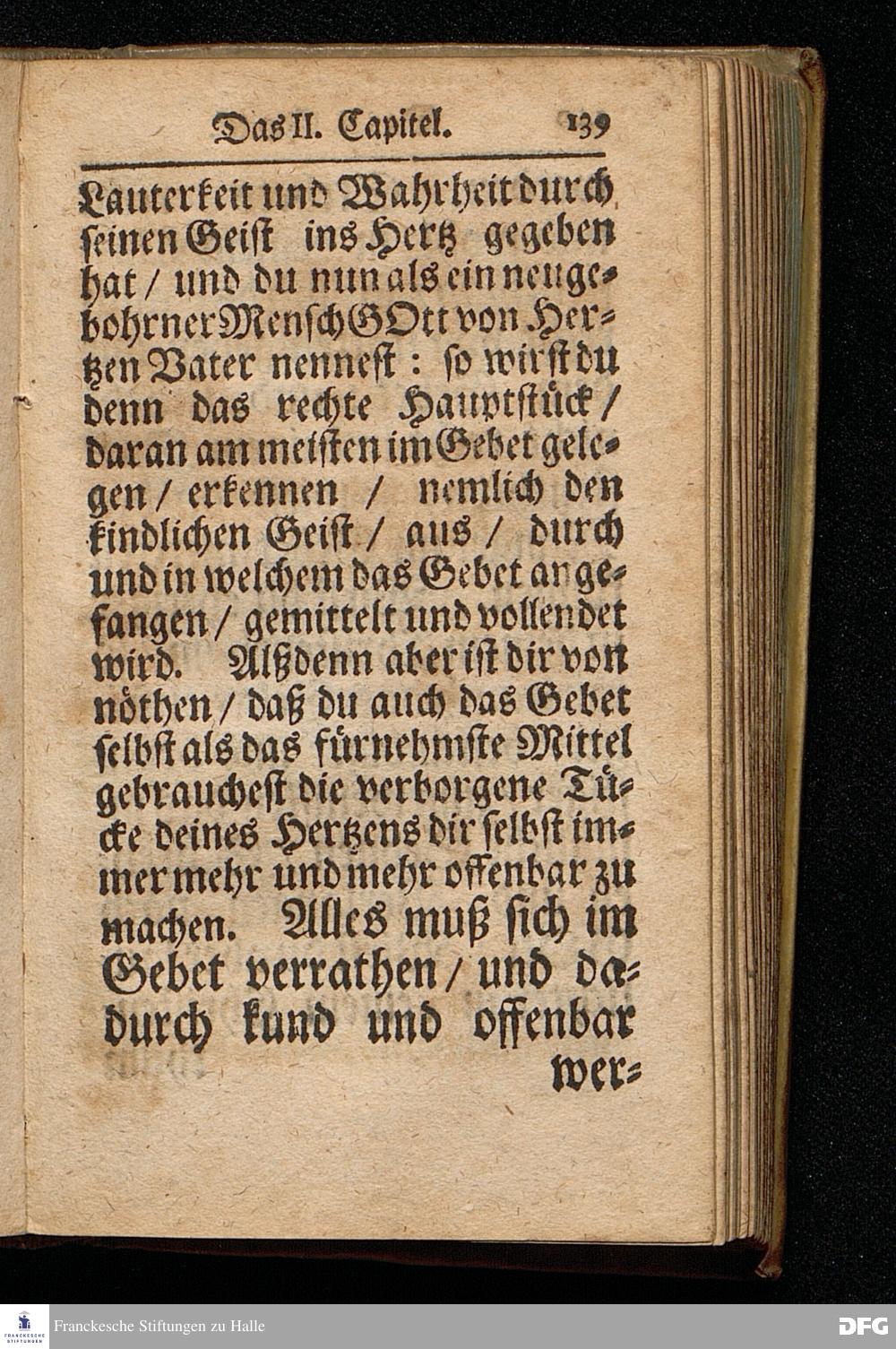 Das II. Capitel. 139

Lauterkeit und Wahrheit durch seinen Geist ins Hertz gegeben hat / und du nun als ein neugebohrner Mensch GOtt von Hertzen Vater nennest: so wirst du denn das rechte Hauptstück / daran am meisten im Gebet gelegen / erkennen / nemlich den kindlichen Geist / aus / durch und in welchem das Gebet angefangen / gemittelt und vollendet wird. Alßdenn aber ist dir von nöthen / daß du auch das Gebet selbst als das fürnehmste Mittel gebrauchest die verborgene Tücke deines Hertzens dir selbst immer mehr und mehr offenbar zu machen. Alles muß sich im Gebet verrathen / und dadurch kund und offenbar wer=

FRANCKESCHE STIFTUNGEN
Franckesche Stiftungen zu Halle
DFG